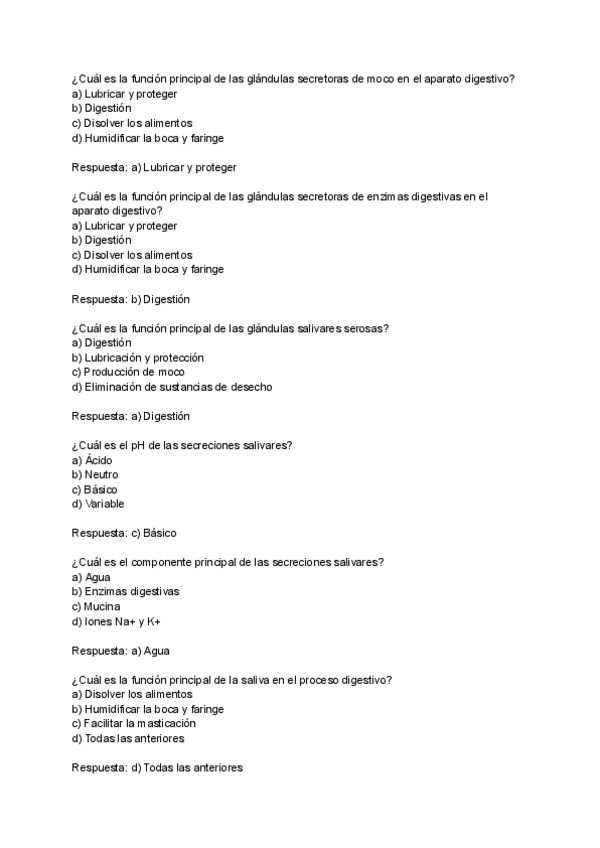 ¿Cuál es la función principal de las glándulas secretoras de moco en el aparato digestivo?
a) Lubricar y proteger
b) Digestión
c) Disolver los alimentos
d) Humidificar la boca y faringe

Respuesta: a) Lubricar y proteger

¿Cuál es la función principal de las glándulas secretoras de enzimas digestivas en el aparato digestivo?
a) Lubricar y proteger
b) Digestión
c) Disolver los alimentos
d) Humidificar la boca y faringe

Respuesta: b) Digestión

¿Cuál es la función principal de las glándulas salivares serosas?
a) Digestión
b) Lubricación y protección
c) Producción de moco
d) Eliminación de sustancias de desecho

Respuesta: a) Digestión

¿Cuál es el pH de las secreciones salivares?
a) Ácido
b) Neutro
c) Básico
d) Variable

Respuesta: c) Básico

¿Cuál es el componente principal de las secreciones salivares?
a) Agua
b) Enzimas digestivas
c) Mucina
d) Iones Na+ y K+

Respuesta: a) Agua

¿Cuál es la función principal de la saliva en el proceso digestivo?
a) Disolver los alimentos
b) Humidificar la boca y faringe
c) Facilitar la masticación
d) Todas las anteriores

Respuesta: d) Todas las anteriores